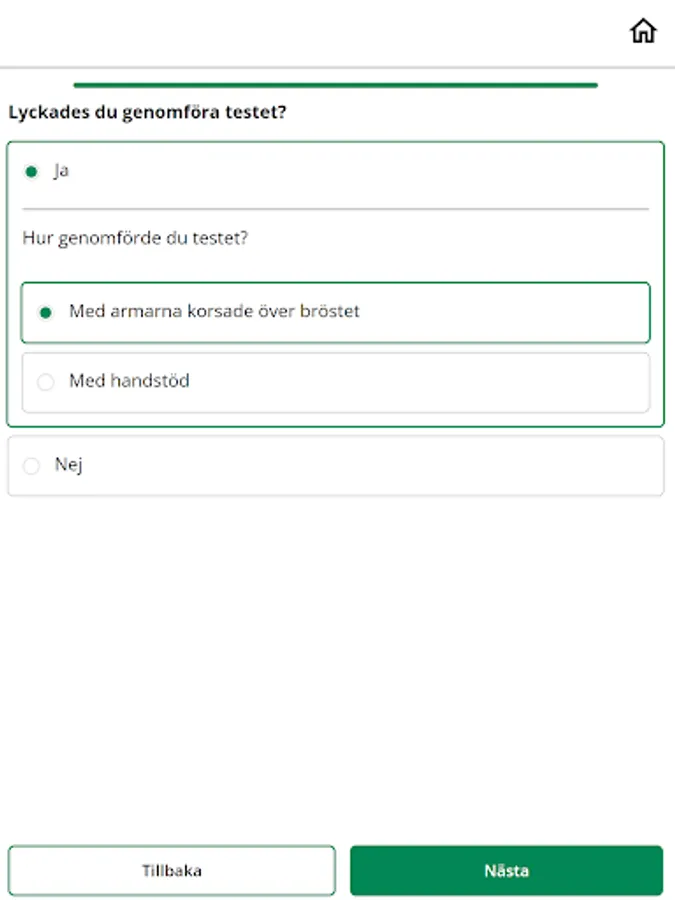 Lyckades du genomföra testet?

Ja

Hur genomförde du testet?

Med armarna korsade över bröstet

Med handstöd

Nej

Tillbaka

Nästa